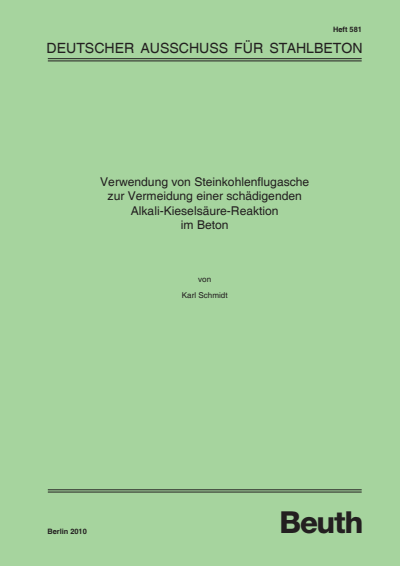 Heft 581

DEUTSCHER AUSSCHUSS FÜR STAHLBETON

Verwendung von Steinkohlenflugasche zur Vermeidung einer schädigenden Alkali-Kieselsäure-Reaktion im Beton

von

Karl Schmidt

Berlin 2010

Beuth